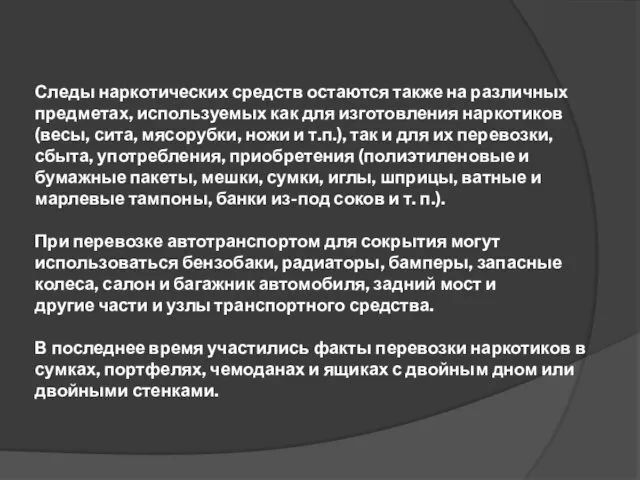 Следы наркотических средств остаются также на различных предметах, используемых как для изготовления наркотиков (весы, сита, мясорубки, ножи и т.п.), так и для их перевозки, сбыта, употребления, приобретения (полиэтиленовые и бумажные пакеты, мешки, сумки, иглы, шприцы, ватные и марлевые тампоны, банки из-под соков и т. п.).

При перевозке автотранспортом для сокрытия могут использоваться бензобаки, радиаторы, бамперы, запасные колеса, салон и багажник автомобиля, задний мост и другие части и узлы транспортного средства.

В последнее время участились факты перевозки наркотиков в сумках, портфелях, чемоданах и ящиках с двойным дном или двойными стенками.